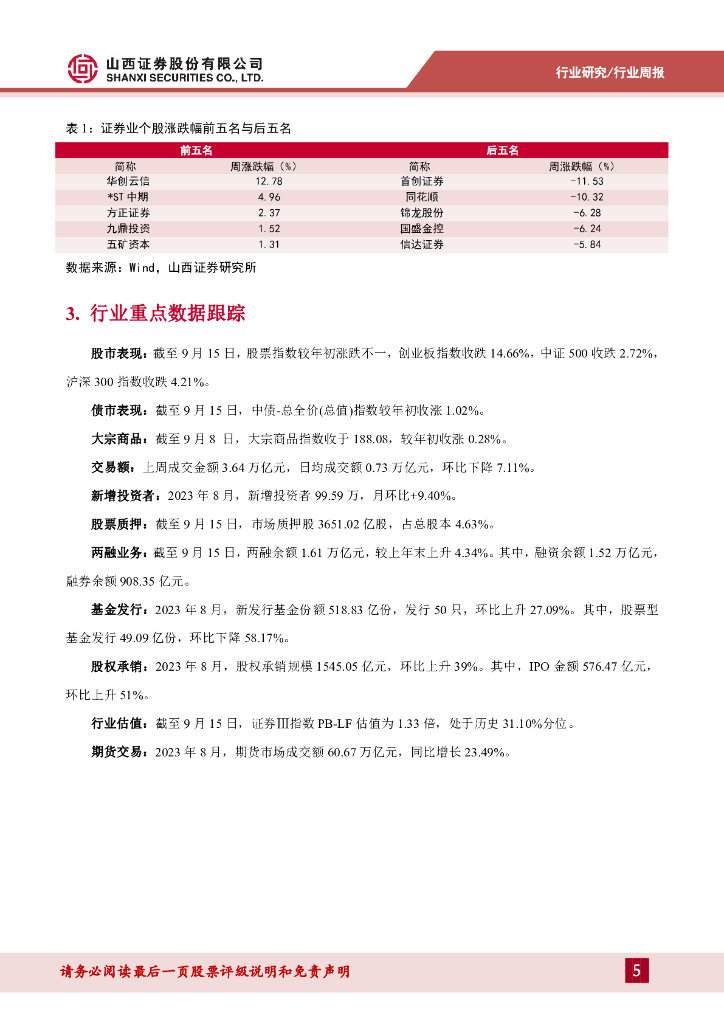 山西证券股份有限公司
SHANXI SECURITIES CO., LTD.

行业研究/行业周报

表 1：证券业个股涨跌幅前五名与后五名

| 前五名 | | 后五名 | |
|---|---|---|---|
| 简称 | 周涨跌幅（%） | 简称 | 周涨跌幅（%） |
| 华创云信 | 12.78 | 首创证券 | -11.53 |
| *ST 中期 | 4.96 | 同花顺 | -10.32 |
| 方正证券 | 2.37 | 锦龙股份 | -6.28 |
| 九鼎投资 | 1.52 | 国盛金控 | -6.24 |
| 五矿资本 | 1.31 | 信达证券 | -5.84 |

数据来源：Wind，山西证券研究所

3. 行业重点数据跟踪

股市表现：截至 9 月 15 日，股票指数较年初涨跌不一，创业板指数收跌 14.66%，中证 500 收跌 2.72%，沪深 300 指数收跌 4.21%。

债市表现：截至 9 月 15 日，中债-总全价(总值)指数较年初收涨 1.02%。

大宗商品：截至 9 月 8 日，大宗商品指数收于 188.08，较年初收涨 0.28%。

交易额：上周成交金额 3.64 万亿元，日均成交额 0.73 万亿元，环比下降 7.11%。

新增投资者：2023 年 8 月，新增投资者 99.59 万，月环比+9.40%。

股票质押：截至 9 月 15 日，市场质押股 3651.02 亿股，占总股本 4.63%。

两融业务：截至 9 月 15 日，两融余额 1.61 万亿元，较上年末上升 4.34%。其中，融资余额 1.52 万亿元，融券余额 908.35 亿元。

基金发行：2023 年 8 月，新发行基金份额 518.83 亿份，发行 50 只，环比上升 27.09%。其中，股票型基金发行 49.09 亿份，环比下降 58.17%。

股权承销：2023 年 8 月，股权承销规模 1545.05 亿元，环比上升 39%。其中，IPO 金额 576.47 亿元，环比上升 51%。

行业估值：截至 9 月 15 日，证券Ⅲ指数 PB-LF 估值为 1.33 倍，处于历史 31.10%分位。

期货交易：2023 年 8 月，期货市场成交额 60.67 万亿元，同比增长 23.49%。

请务必阅读最后一页股票评级说明和免责声明

5